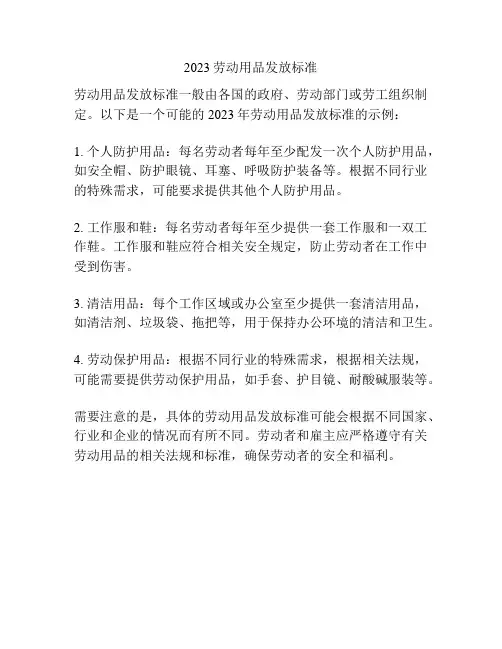 2023 劳动用品发放标准

劳动用品发放标准一般由各国的政府、劳动部门或劳工组织制定。以下是一个可能的 2023 年劳动用品发放标准的示例：

1. 个人防护用品：每名劳动者每年至少配发一次个人防护用品，如安全帽、防护眼镜、耳塞、呼吸防护装备等。根据不同行业的特殊需求，可能要求提供其他个人防护用品。

2. 工作服和鞋：每名劳动者每年至少提供一套工作服和一双工作鞋。工作服和鞋应符合相关安全规定，防止劳动者在工作中受到伤害。

3. 清洁用品：每个工作区域或办公室至少提供一套清洁用品，如清洁剂、垃圾袋、拖把等，用于保持办公环境的清洁和卫生。

4. 劳动保护用品：根据不同行业的特殊需求，根据相关法规，可能需要提供劳动保护用品，如手套、护目镜、耐酸碱服装等。

需要注意的是，具体的劳动用品发放标准可能会根据不同国家、行业和企业的情况而有所不同。劳动者和雇主应严格遵守有关劳动用品的相关法规和标准，确保劳动者的安全和福利。